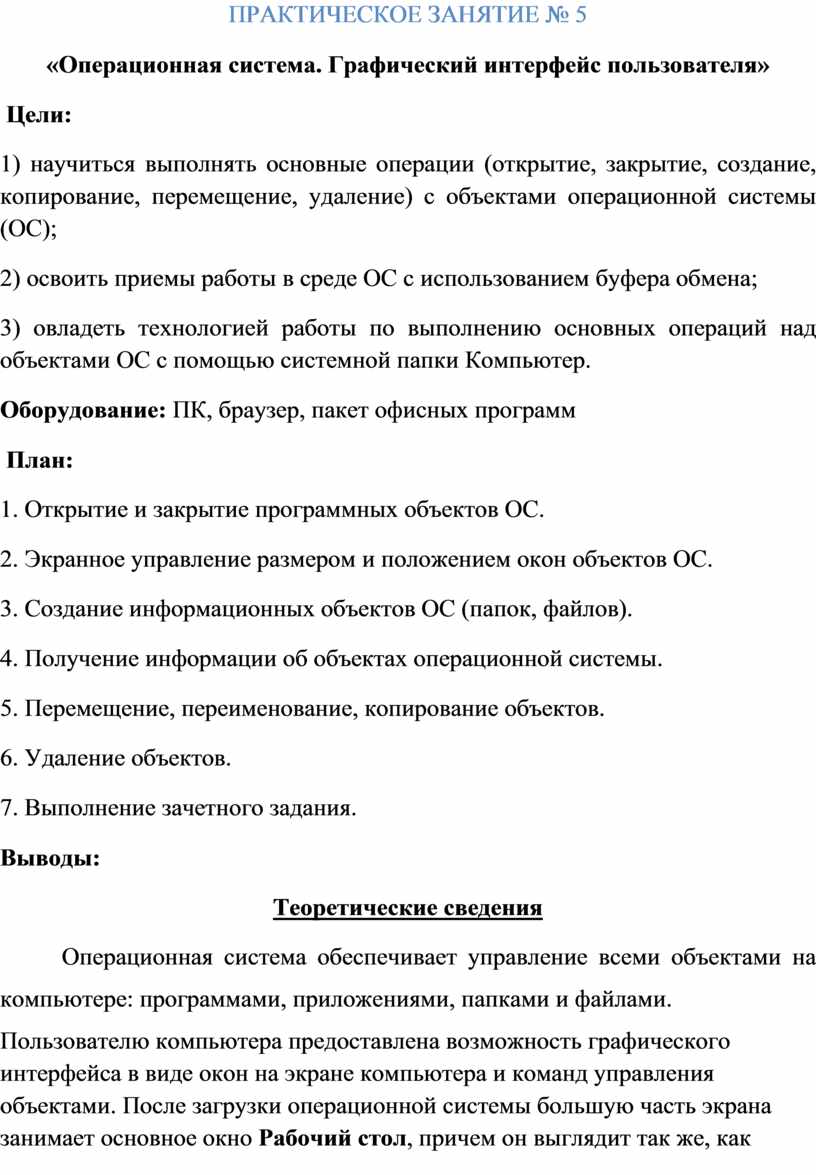 ПРАКТИЧЕСКОЕ ЗАНЯТИЕ № 5

«Операционная система. Графический интерфейс пользователя»

Цели:

1) научиться выполнять основные операции (открытие, закрытие, создание, копирование, перемещение, удаление) с объектами операционной системы (ОС);

2) освоить приемы работы в среде ОС с использованием буфера обмена;

3) овладеть технологией работы по выполнению основных операций над объектами ОС с помощью системной папки Компьютер.

Оборудование: ПК, браузер, пакет офисных программ

План:

1. Открытие и закрытие программных объектов ОС.

2. Экранное управление размером и положением окон объектов ОС.

3. Создание информационных объектов ОС (папок, файлов).

4. Получение информации об объектах операционной системы.

5. Перемещение, переименование, копирование объектов.

6. Удаление объектов.

7. Выполнение зачетного задания.

Выводы:

Теоретические сведения

Операционная система обеспечивает управление всеми объектами на компьютере: программами, приложениями, папками и файлами.

Пользователю компьютера предоставлена возможность графического интерфейса в виде окон на экране компьютера и команд управления объектами. После загрузки операционной системы большую часть экрана занимает основное окно Рабочий стол, причем он выглядит так же, как